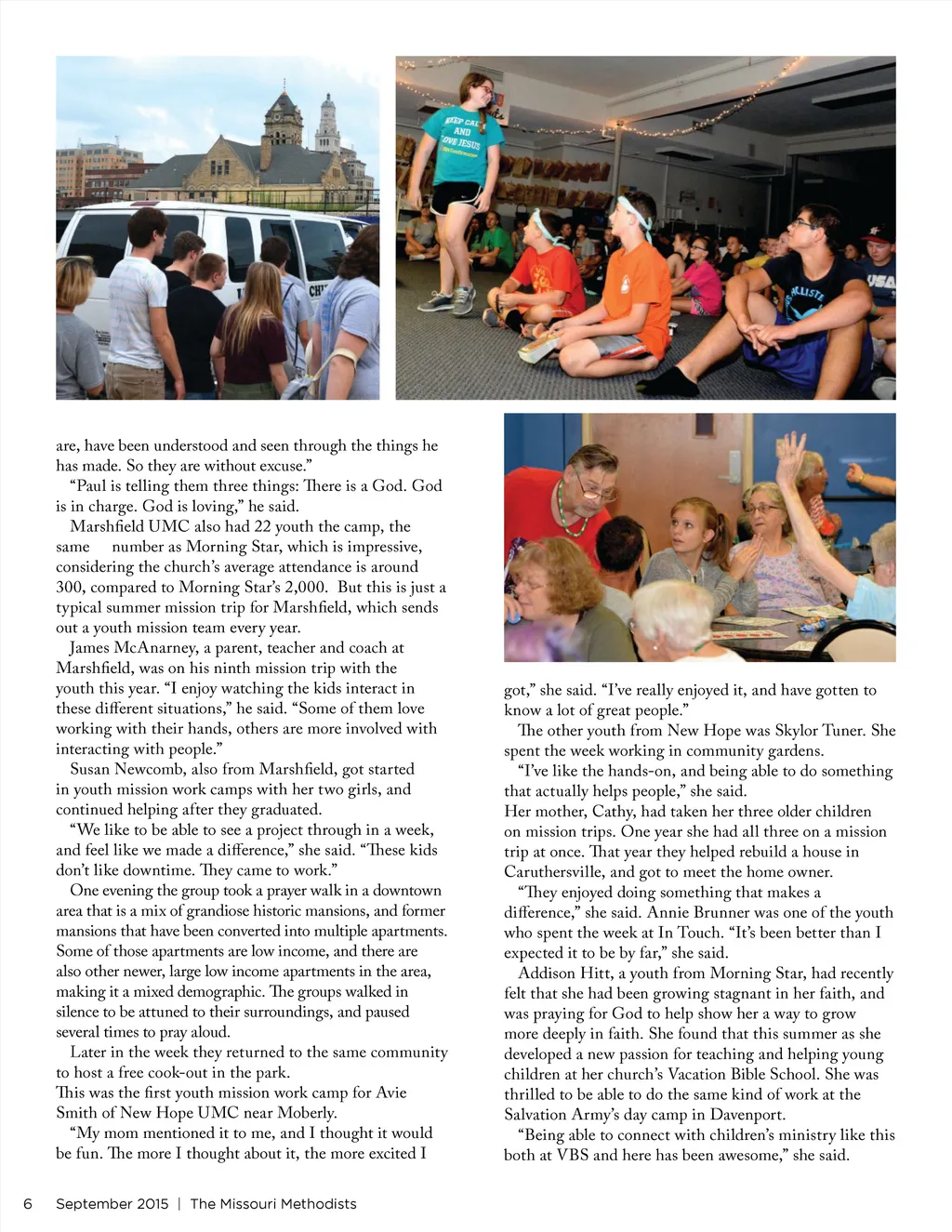 KEEP CALM AND LOVE JESUS

are, have been understood and seen through the things he has made. So they are without excuse."

"Paul is telling them three things: There is a God. God is in charge. God is loving," he said.

Marshfield UMC also had 22 youth the camp, the same number as Morning Star, which is impressive, considering the church's average attendance is around 300, compared to Morning Star's 2,000. But this is just a typical summer mission trip for Marshfield, which sends out a youth mission team every year.

James McAnarney, a parent, teacher and coach at Marshfield, was on his ninth mission trip with the youth this year. "I enjoy watching the kids interact in these different situations," he said. "Some of them love working with their hands, others are more involved with interacting with people."

Susan Newcomb, also from Marshfield, got started in youth mission work camps with her two girls, and continued helping after they graduated.

"We like to be able to see a project through in a week, and feel like we made a difference," she said. "These kids don't like downtime. They came to work."

One evening the group took a prayer walk in a downtown area that is a mix of grandiose historic mansions, and former mansions that have been converted into multiple apartments. Some of those apartments are low income, and there are also other newer, large low income apartments in the area, making it a mixed demographic. The groups walked in silence to be attuned to their surroundings, and paused several times to pray aloud.

Later in the week they returned to the same community to host a free cook-out in the park.

This was the first youth mission work camp for Avie Smith of New Hope UMC near Moberly.

"My mom mentioned it to me, and I thought it would be fun. The more I thought about it, the more excited I got," she said. "I've really enjoyed it, and have gotten to know a lot of great people."

The other youth from New Hope was Skylor Tuner. She spent the week working in community gardens.

"I've like the hands-on, and being able to do something that actually helps people," she said.

Her mother, Cathy, had taken her three older children on mission trips. One year she had all three on a mission trip at once. That year they helped rebuild a house in Caruthersville, and got to meet the home owner.

"They enjoyed doing something that makes a difference," she said. Annie Brunner was one of the youth who spent the week at In Touch. "It's been better than I expected it to be by far," she said.

Addison Hitt, a youth from Morning Star, had recently felt that she had been growing stagnant in her faith, and was praying for God to help show her a way to grow more deeply in faith. She found that this summer as she developed a new passion for teaching and helping young children at her church's Vacation Bible School. She was thrilled to be able to do the same kind of work at the Salvation Army's day camp in Davenport.

"Being able to connect with children's ministry like this both at VBS and here has been awesome," she said.

6 September 2015 | The Missouri Methodists